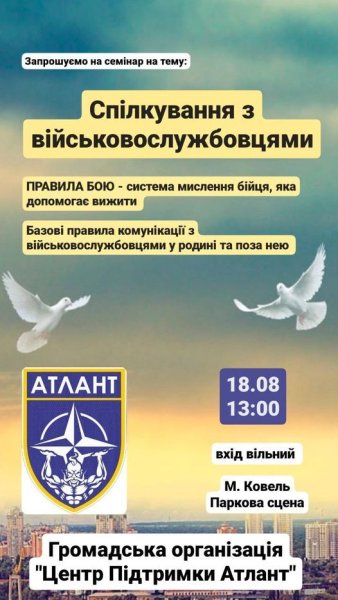 Запрошуємо на семінар на тему:

Спілкування з військовослужбовцями

ПРАВИЛА БОЮ - система мислення бійця, яка допомогає вижити

Базові правила комунікації з військовослужбовцями у родині та поза нею

АТЛАНТ

18.08
13:00

вхід вільний

М. Ковель
Паркова сцена

Громадська організація "Центр Підтримки Атлант"